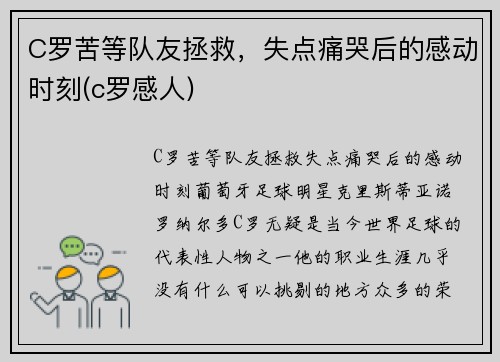 C罗苦等队友拯救，失点痛哭后的感动时刻(c罗感人)

C罗苦等队友拯救失点痛哭后的感动时刻葡萄牙足球明星克里斯蒂亚诺罗纳尔多C罗无疑是当今世界足球的代表性人物之一他的职业生涯几乎没有什么可以挑剔的地方众多的荣